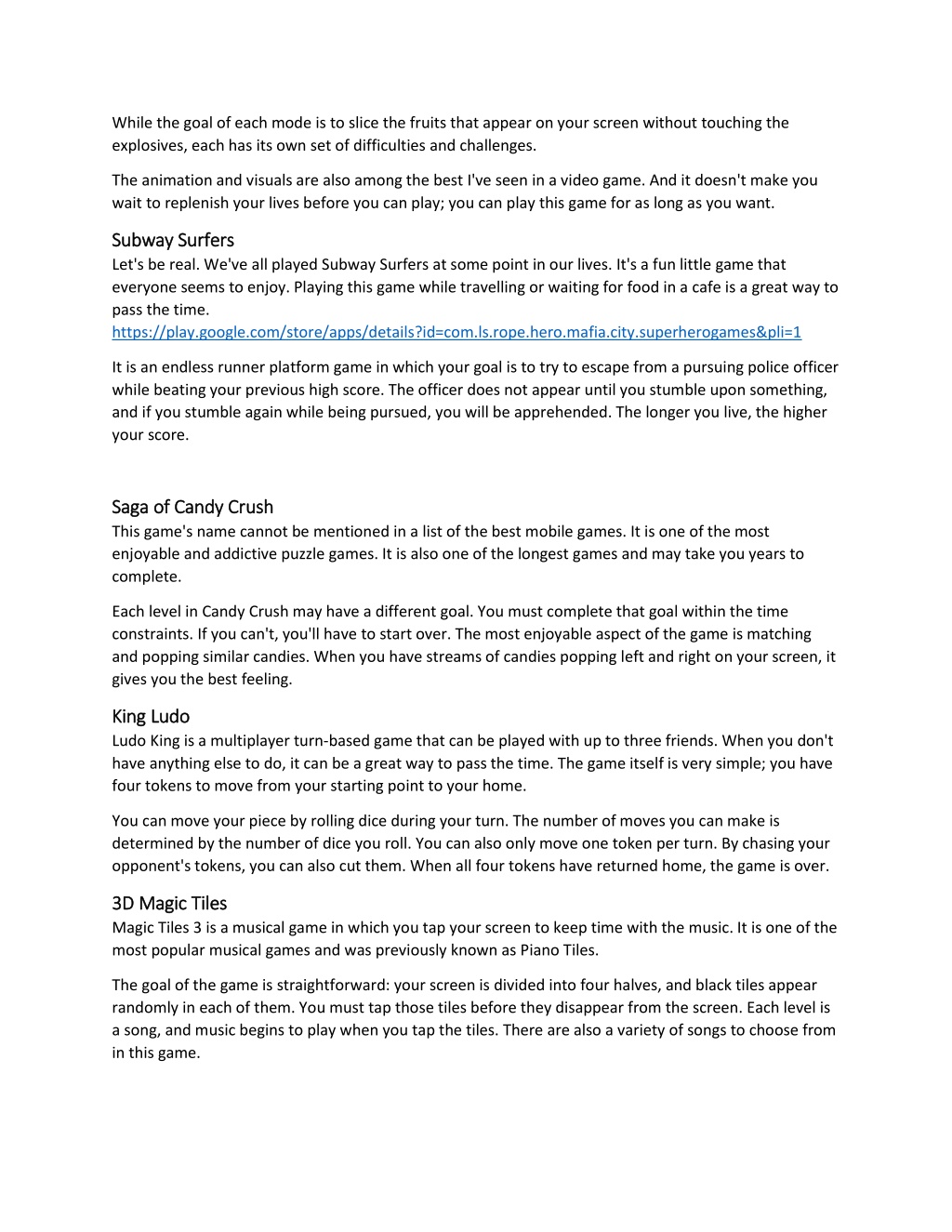 While the goal of each mode is to slice the fruits that appear on your screen without touching the explosives, each has its own set of difficulties and challenges.

The animation and visuals are also among the best I've seen in a video game. And it doesn't make you wait to replenish your lives before you can play; you can play this game for as long as you want.

Subway Surfers
Let's be real. We've all played Subway Surfers at some point in our lives. It's a fun little game that everyone seems to enjoy. Playing this game while travelling or waiting for food in a cafe is a great way to pass the time.
https://play.google.com/store/apps/details?id=com.ls.rope.hero.mafia.city.superherogames&pli=1

It is an endless runner platform game in which your goal is to try to escape from a pursuing police officer while beating your previous high score. The officer does not appear until you stumble upon something, and if you stumble again while being pursued, you will be apprehended. The longer you live, the higher your score.

Saga of Candy Crush
This game's name cannot be mentioned in a list of the best mobile games. It is one of the most enjoyable and addictive puzzle games. It is also one of the longest games and may take you years to complete.

Each level in Candy Crush may have a different goal. You must complete that goal within the time constraints. If you can't, you'll have to start over. The most enjoyable aspect of the game is matching and popping similar candies. When you have streams of candies popping left and right on your screen, it gives you the best feeling.

King Ludo
Ludo King is a multiplayer turn-based game that can be played with up to three friends. When you don't have anything else to do, it can be a great way to pass the time. The game itself is very simple; you have four tokens to move from your starting point to your home.

You can move your piece by rolling dice during your turn. The number of moves you can make is determined by the number of dice you roll. You can also only move one token per turn. By chasing your opponent's tokens, you can also cut them. When all four tokens have returned home, the game is over.

3D Magic Tiles
Magic Tiles 3 is a musical game in which you tap your screen to keep time with the music. It is one of the most popular musical games and was previously known as Piano Tiles.

The goal of the game is straightforward: your screen is divided into four halves, and black tiles appear randomly in each of them. You must tap those tiles before they disappear from the screen. Each level is a song, and music begins to play when you tap the tiles. There are also a variety of songs to choose from in this game.